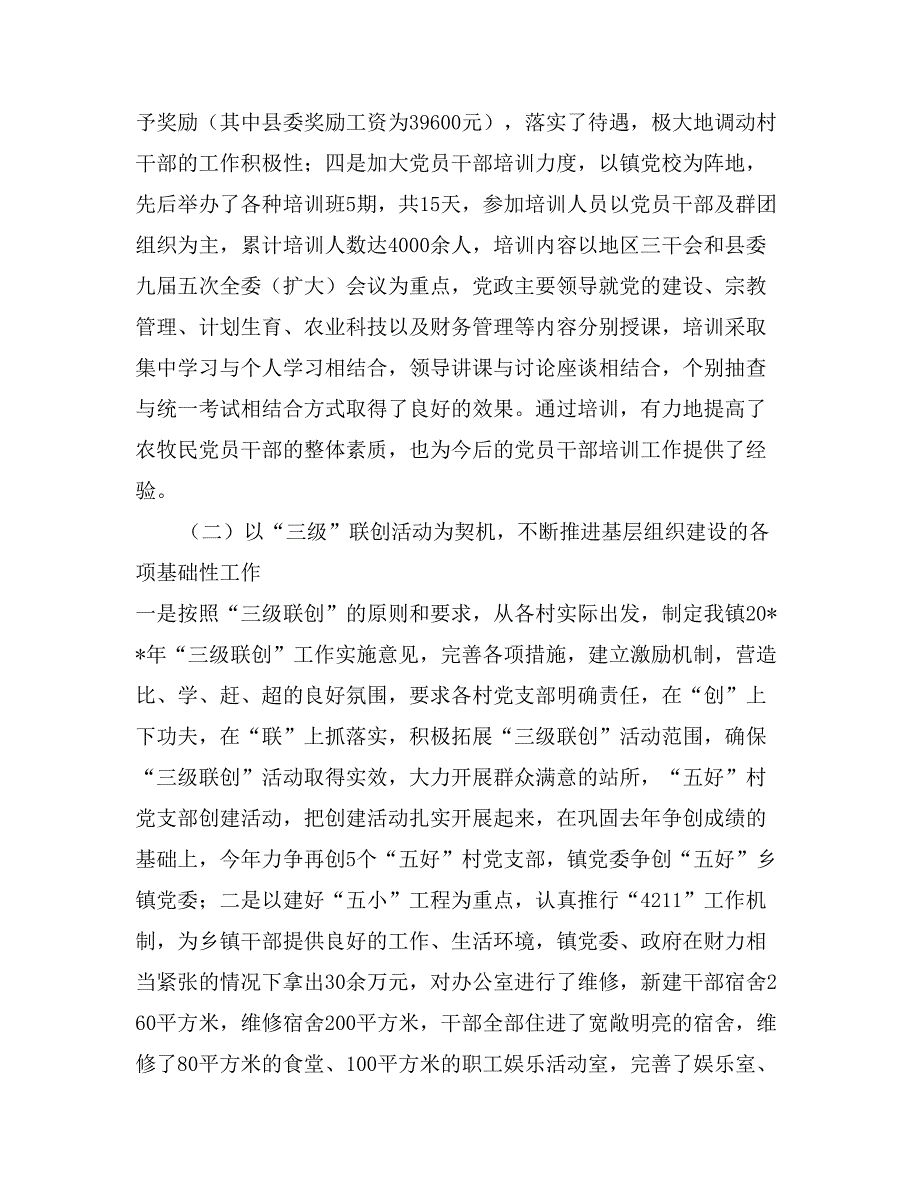 予奖励（其中县委奖励工资为39600元），落实了待遇，极大地调动村干部的工作积极性；四是加大党员干部培训力度，以镇党校为阵地，先后举办了各种培训班5期，共15天，参加培训人员以党员干部及群团组织为主，累计培训人数达4000余人，培训内容以地区三干会和县委九届五次全委（扩大）会议为重点，党政主要领导就党的建设、宗教管理、计划生育、农业科技以及财务管理等内容分别授课，培训采取集中学习与个人学习相结合，领导讲课与讨论座谈相结合，个别抽查与统一考试相结合方式取得了良好的效果。通过培训，有力地提高了农牧民党员干部的整体素质，也为今后的党员干部培训工作提供了经验。

（二）以“三级”联创活动为契机，不断推进基层组织建设的各项基础性工作

一是按照“三级联创”的原则和要求，从各村实际出发，制定我镇20**年“三级联创”工作实施意见，完善各项措施，建立激励机制，营造比、学、赶、超的良好氛围，要求各村党支部明确责任，在“创”上下功夫，在“联”上抓落实，积极拓展“三级联创”活动范围，确保“三级联创”活动取得实效，大力开展群众满意的站所，“五好”村党支部创建活动，把创建活动扎实开展起来，在巩固去年争创成绩的基础上，今年力争再创5个“五好”村党支部，镇党委争创“五好”乡镇党委；二是以建好“五小”工程为重点，认真推行“4211”工作机制，为乡镇干部提供良好的工作、生活环境，镇党委、政府在财力相当紧张的情况下拿出30余万元，对办公室进行了维修，新建干部宿舍260平方米，维修宿舍200平方米，干部全部住进了宽敞明亮的宿舍，维修了80平方米的食堂、100平方米的职工娱乐活动室，完善了娱乐室、